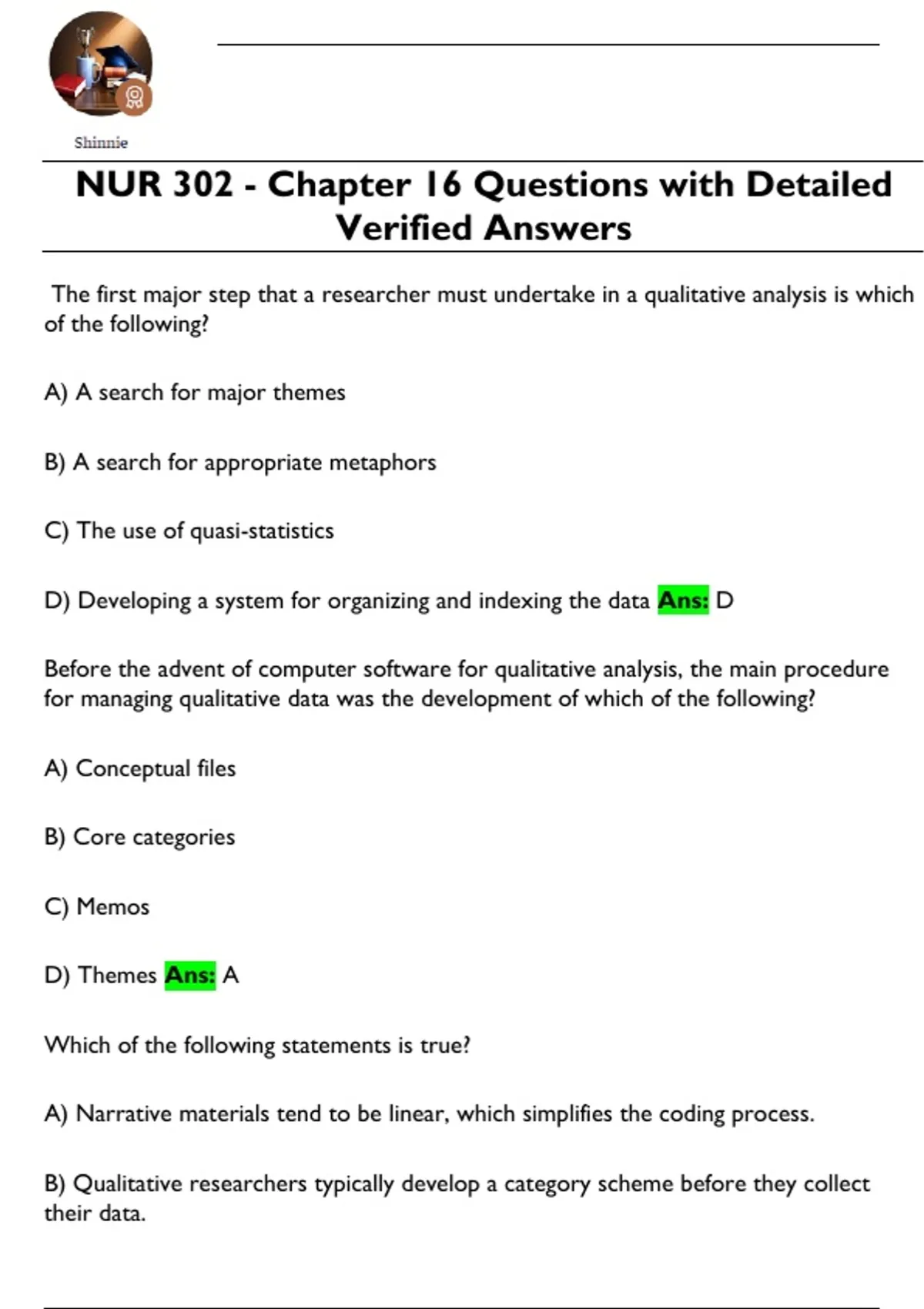 Shinnie

NUR 302 - Chapter 16 Questions with Detailed Verified Answers

The first major step that a researcher must undertake in a qualitative analysis is which of the following?

A) A search for major themes

B) A search for appropriate metaphors

C) The use of quasi-statistics

D) Developing a system for organizing and indexing the data Ans: D

Before the advent of computer software for qualitative analysis, the main procedure for managing qualitative data was the development of which of the following?

A) Conceptual files

B) Core categories

C) Memos

D) Themes Ans: A

Which of the following statements is true?

A) Narrative materials tend to be linear, which simplifies the coding process.

B) Qualitative researchers typically develop a category scheme before they collect their data.